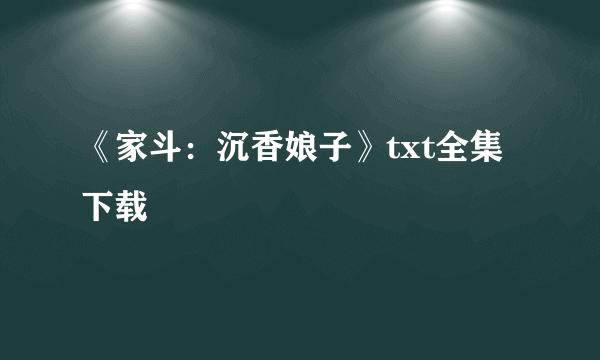 《家斗：沉香娘子》txt全集下载